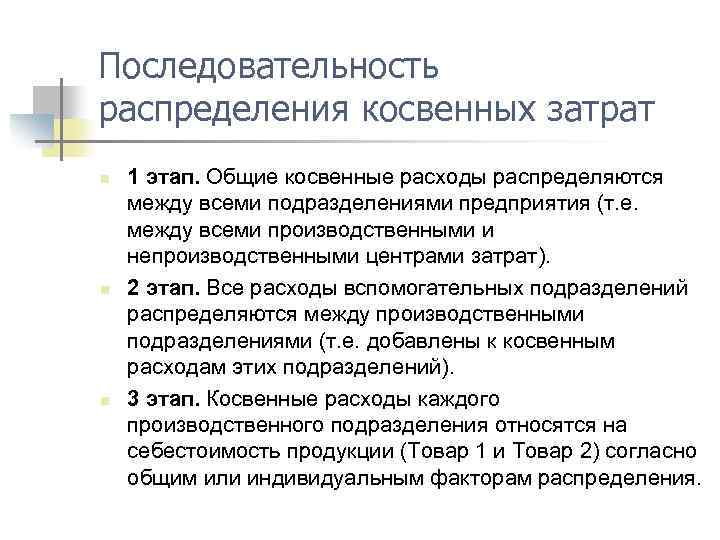 Последовательность распределения косвенных затрат

1 этап. Общие косвенные расходы распределяются между всеми подразделениями предприятия (т.е. между всеми производственными и непроизводственными центрами затрат).

2 этап. Все расходы вспомогательных подразделений распределяются между производственными подразделениями (т.е. добавлены к косвенным расходам этих подразделений).

3 этап. Косвенные расходы каждого производственного подразделения относятся на себестоимость продукции (Товар 1 и Товар 2) согласно общим или индивидуальным факторам распределения.